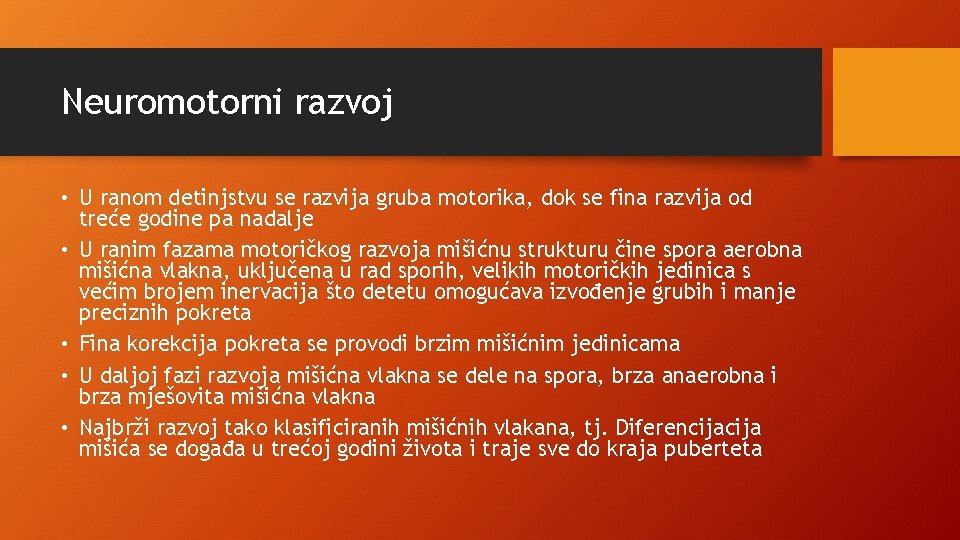 Neuromotorni razvoj

• U ranom detinjstvu se razvija gruba motorika, dok se fina razvija od treće godine pa nadalje
• U ranim fazama motoričkog razvoja mišićnu strukturu čine spora aerobna mišićna vlakna, uključena u rad sporih, velikih motoričkih jedinica s većim brojem inervacija što detetu omogućava izvođenje grubih i manje preciznih pokreta
• Fina korekcija pokreta se provodi brzim mišićnim jedinicama
• U daljoj fazi razvoja mišićna vlakna se dele na spora, brza anaerobna i brza mješovita mišićna vlakna
• Najbrži razvoj tako klasificiranih mišićnih vlakana, tj. Diferencijacija mišića se događa u trećoj godini života i traje sve do kraja puberteta